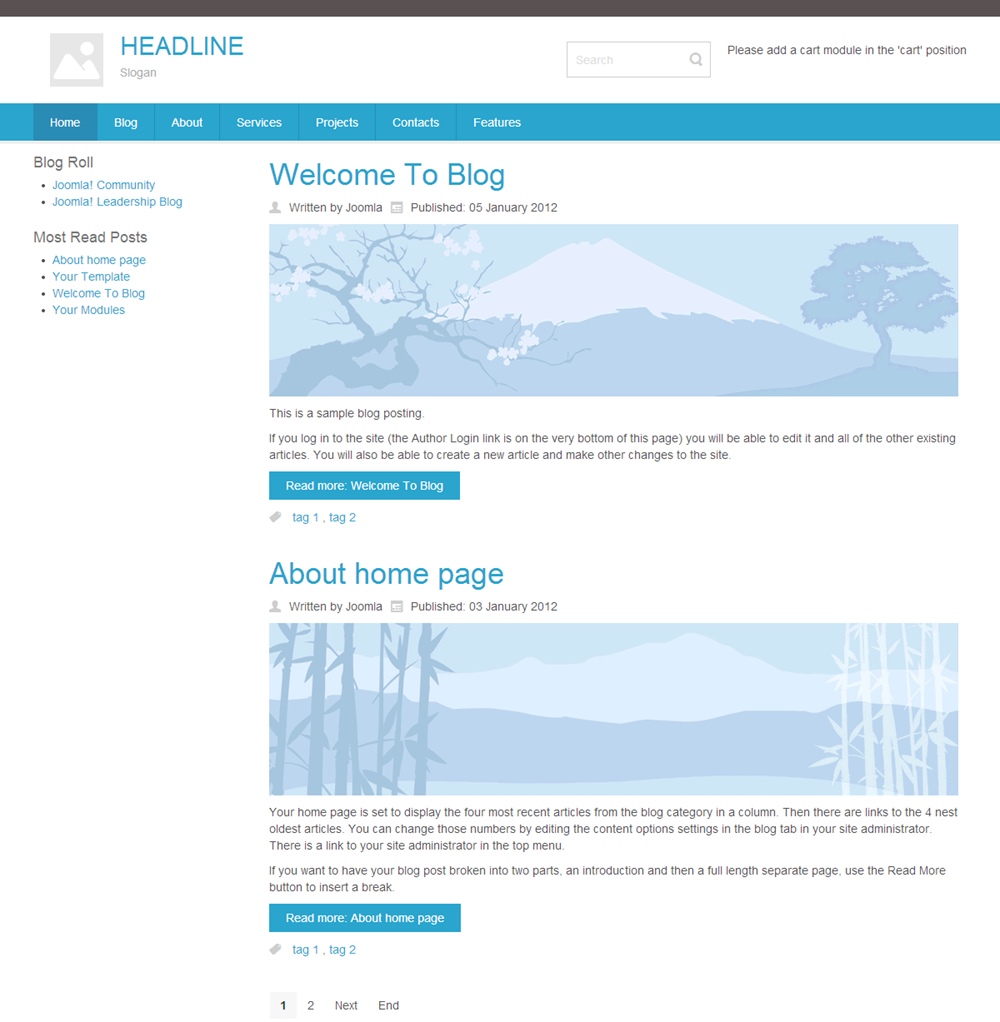 HEADLINE
Slogan

Search

Please add a cart module in the 'cart' position

Home Blog About Services Projects Contacts Features

Blog Roll
- Joomla! Community
- Joomla! Leadership Blog

Most Read Posts
- About home page
- Your Template
- Welcome To Blog
- Your Modules

Welcome To Blog

Written by Joomla Published: 05 January 2012

This is a sample blog posting.

If you log in to the site (the Author Login link is on the very bottom of this page) you will be able to edit it and all of the other existing articles. You will also be able to create a new article and make other changes to the site.

Read more: Welcome To Blog

tag 1 , tag 2

About home page

Written by Joomla Published: 03 January 2012

Your home page is set to display the four most recent articles from the blog category in a column. Then there are links to the 4 nest oldest articles. You can change those numbers by editing the content options settings in the blog tab in your site administrator. There is a link to your site administrator in the top menu.

If you want to have your blog post broken into two parts, an introduction and then a full length separate page, use the Read More button to insert a break.

Read more: About home page

tag 1 , tag 2

1 2 Next End